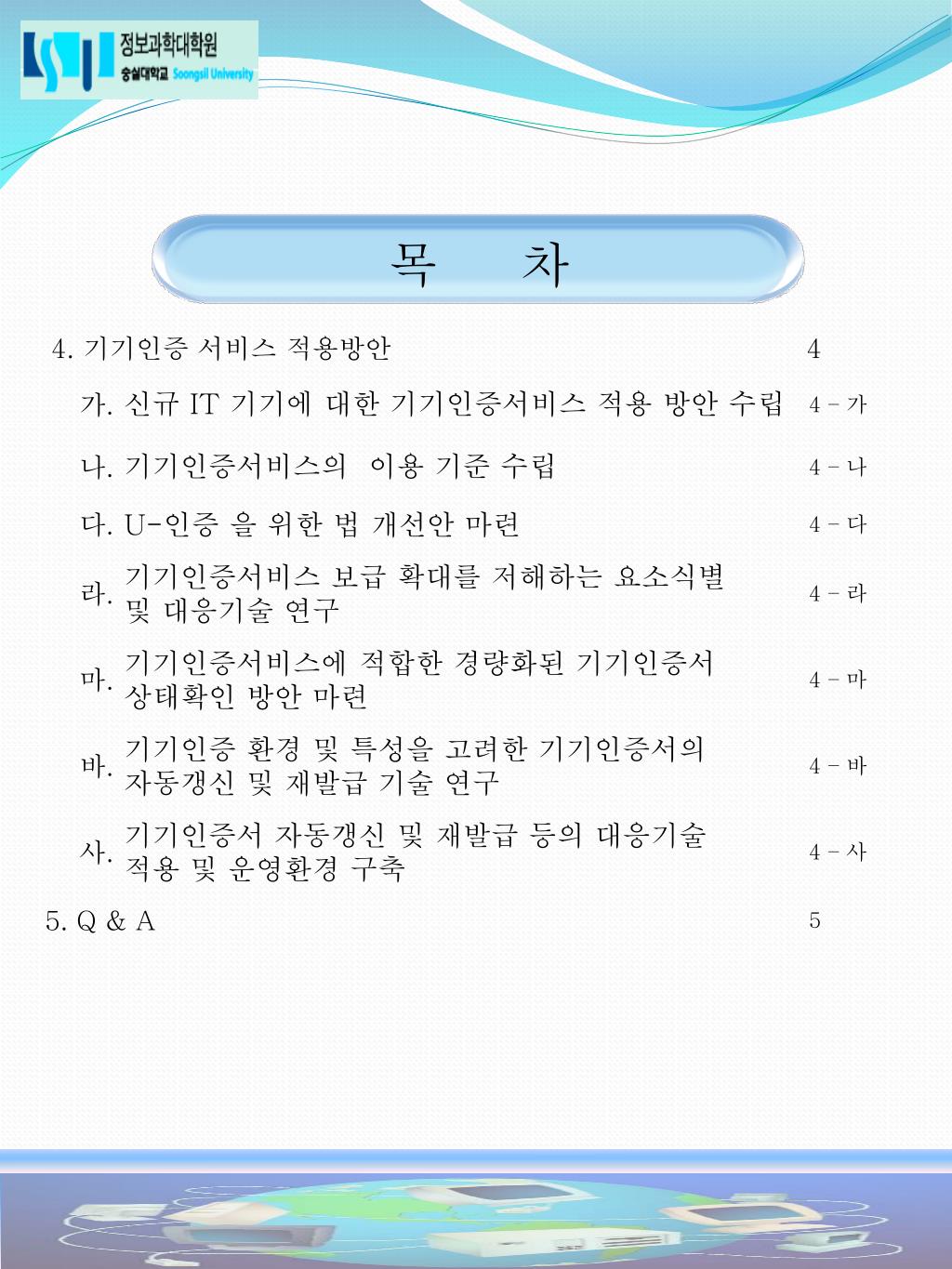 정보과학대학원
숭실대학교 Soongsil University

목 차

4. 기기인증 서비스 적용방안 4

가. 신규 IT 기기에 대한 기기인증서비스 적용 방안 수립 4 – 가

나. 기기인증서비스의 이용 기준 수립 4 – 나

다. U-인증 을 위한 법 개선안 마련 4 – 다

라. 기기인증서비스 보급 확대를 저해하는 요소식별 및 대응기술 연구 4 – 라

마. 기기인증서비스에 적합한 경량화된 기기인증서 상태확인 방안 마련 4 – 마

바. 기기인증 환경 및 특성을 고려한 기기인증서의 자동갱신 및 재발급 기술 연구 4 – 바

사. 기기인증서 자동갱신 및 재발급 등의 대응기술 적용 및 운영환경 구축 4 – 사

5. Q & A 5